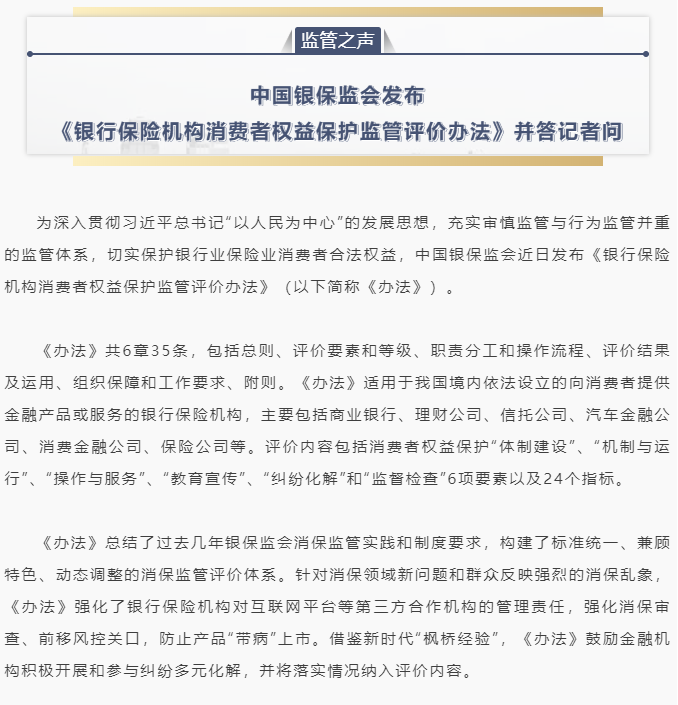 监管之声

中国银保监会发布
《银行保险机构消费者权益保护监管评价办法》并答记者问

为深入贯彻习近平总书记“以人民为中心”的发展思想，充实审慎监管与行为监管并重的监管体系，切实保护银行业保险业消费者合法权益，中国银保监会近日发布《银行保险机构消费者权益保护监管评价办法》（以下简称《办法》）。

《办法》共6章35条，包括总则、评价要素和等级、职责分工和操作流程、评价结果及运用、组织保障和工作要求、附则。《办法》适用于我国境内依法设立的向消费者提供金融产品或服务的银行保险机构，主要包括商业银行、理财公司、信托公司、汽车金融公司、消费金融公司、保险公司等。评价内容包括消费者权益保护“体制建设”、“机制与运行”、“操作与服务”、“教育宣传”、“纠纷化解”和“监督检查”6项要素以及24个指标。

《办法》总结了过去几年银保监会消保监管实践和制度要求，构建了标准统一、兼顾特色、动态调整的消保监管评价体系。针对消保领域新问题和群众反映强烈的消保乱象，《办法》强化了银行保险机构对互联网平台等第三方合作机构的管理责任，强化消保审查、前移风控关口，防止产品“带病”上市。借鉴新时代“枫桥经验”，《办法》鼓励金融机构积极开展和参与纠纷多元化解，并将落实情况纳入评价内容。